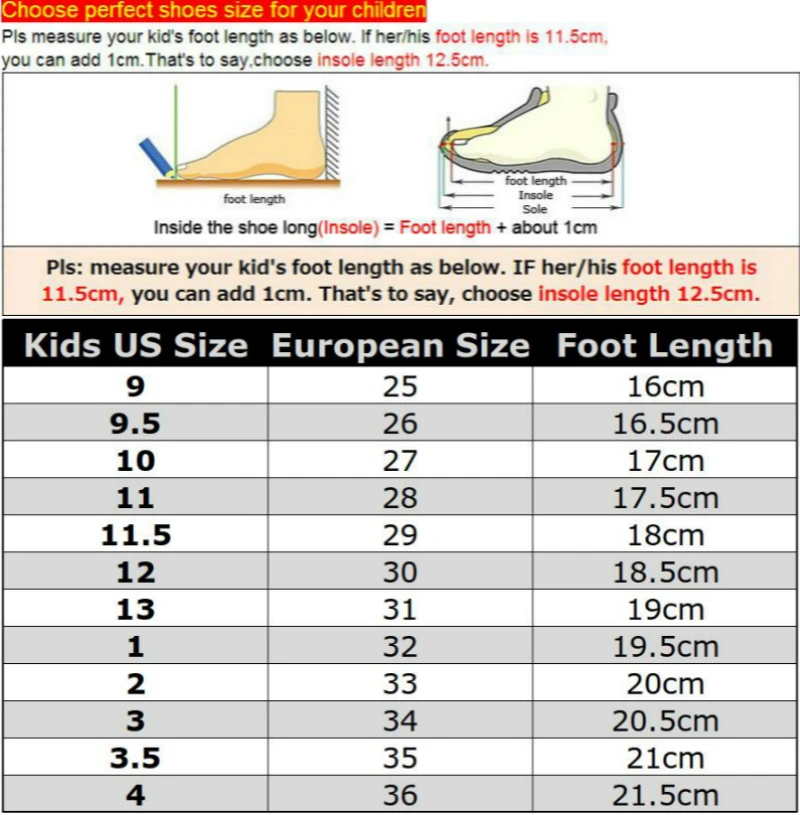 Choose perfect shoes size for your children

Pls measure your kid's foot length as below. If her/his foot length is 11.5cm, you can add 1cm.That's to say,choose insole length 12.5cm.

foot length

foot length
Insole
Sole

Inside the shoe long(Insole) = Foot length + about 1cm

Pls: measure your kid's foot length as below. IF her/his foot length is 11.5cm, you can add 1cm. That's to say, choose insole length 12.5cm.

| Kids US Size | European Size | Foot Length |
|---|---|---|
| 9 | 25 | 16cm |
| 9.5 | 26 | 16.5cm |
| 10 | 27 | 17cm |
| 11 | 28 | 17.5cm |
| 11.5 | 29 | 18cm |
| 12 | 30 | 18.5cm |
| 13 | 31 | 19cm |
| 1 | 32 | 19.5cm |
| 2 | 33 | 20cm |
| 3 | 34 | 20.5cm |
| 3.5 | 35 | 21cm |
| 4 | 36 | 21.5cm |